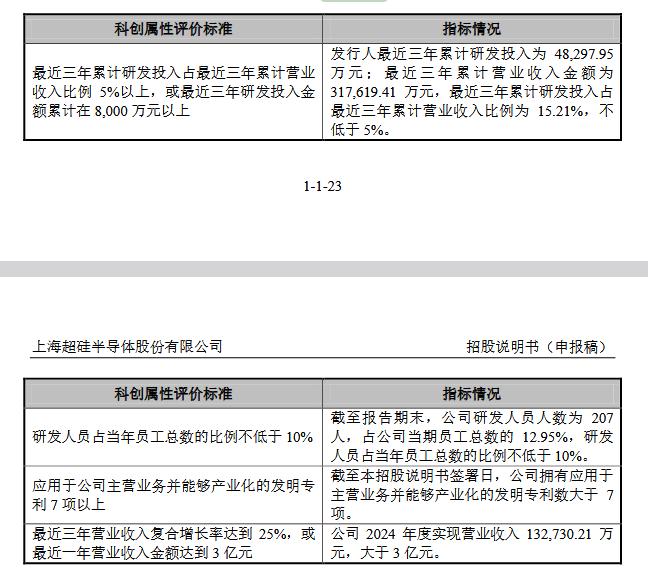 | 科创属性评价标准 | 指标情况 |
|---|---|
| 最近三年累计研发投入占最近三年累计营业收入比例 5%以上，或最近三年研发投入金额累计在 8,000 万元以上 | 发行人最近三年累计研发投入为 48,297.95 万元；最近三年累计营业收入金额为 317,619.41 万元，最近三年累计研发投入占最近三年累计营业收入比例为 15.21%，不低于 5%。 |

1-1-23

上海超硅半导体股份有限公司　　招股说明书（申报稿）

| 科创属性评价标准 | 指标情况 |
|---|---|
| 研发人员占当年员工总数的比例不低于 10% | 截至报告期末，公司研发人员人数为 207 人，占公司当期员工总数的 12.95%，研发人员占当年员工总数的比例不低于 10%。 |
| 应用于公司主营业务并能够产业化的发明专利 7 项以上 | 截至本招股说明书签署日，公司拥有应用于主营业务并能够产业化的发明专利数大于 7 项。 |
| 最近三年营业收入复合增长率达到 25%，或最近一年营业收入金额达到 3 亿元 | 公司 2024 年度实现营业收入 132,730.21 万元，大于 3 亿元。 |